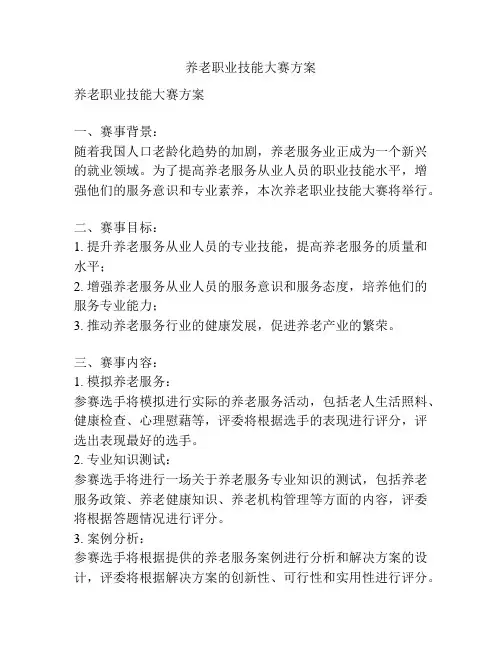 养老职业技能大赛方案

养老职业技能大赛方案

一、赛事背景：
随着我国人口老龄化趋势的加剧，养老服务业正成为一个新兴的就业领域。为了提高养老服务从业人员的职业技能水平，增强他们的服务意识和专业素养，本次养老职业技能大赛将举行。

二、赛事目标：
1. 提升养老服务从业人员的专业技能，提高养老服务的质量和水平；
2. 增强养老服务从业人员的服务意识和服务态度，培养他们的服务专业能力；
3. 推动养老服务行业的健康发展，促进养老产业的繁荣。

三、赛事内容：
1. 模拟养老服务：
参赛选手将模拟进行实际的养老服务活动，包括老人生活照料、健康检查、心理慰藉等，评委将根据选手的表现进行评分，评选出表现最好的选手。
2. 专业知识测试：
参赛选手将进行一场关于养老服务专业知识的测试，包括养老服务政策、养老健康知识、养老机构管理等方面的内容，评委将根据答题情况进行评分。
3. 案例分析：
参赛选手将根据提供的养老服务案例进行分析和解决方案的设计，评委将根据解决方案的创新性、可行性和实用性进行评分。